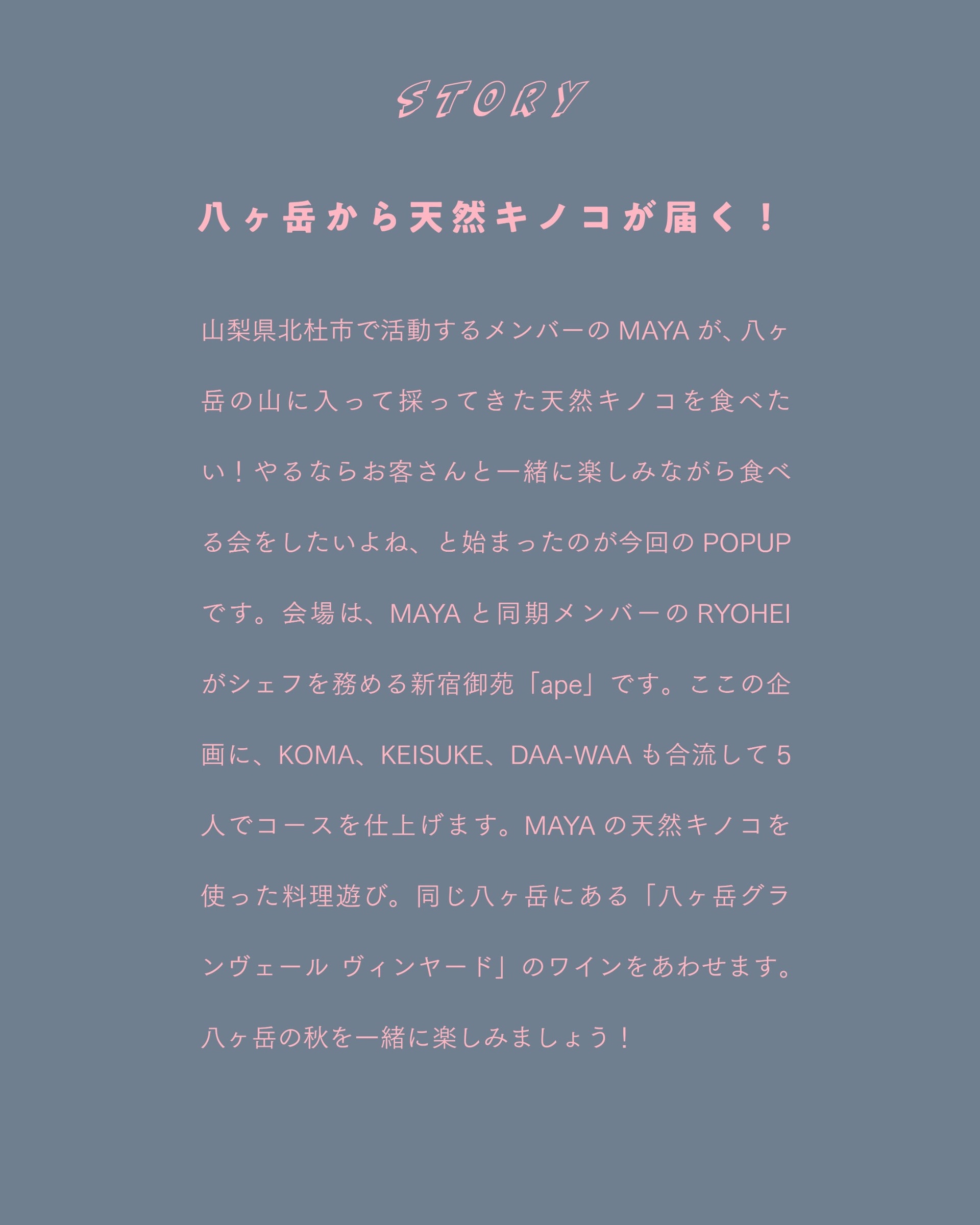 STORY

八ヶ岳から天然キノコが届く！

山梨県北杜市で活動するメンバーのMAYAが、八ヶ岳の山に入って採ってきた天然キノコを食べたい！やるならお客さんと一緒に楽しみながら食べる会をしたいよね、と始まったのが今回のPOPUPです。会場は、MAYAと同期メンバーのRYOHEIがシェフを務める新宿御苑「ape」です。ここの企画に、KOMA、KEISUKE、DAA-WAAも合流して5人でコースを仕上げます。MAYAの天然キノコを使った料理遊び。同じ八ヶ岳にある「八ヶ岳グランヴェール ヴィンヤード」のワインをあわせます。八ヶ岳の秋を一緒に楽しみましょう！